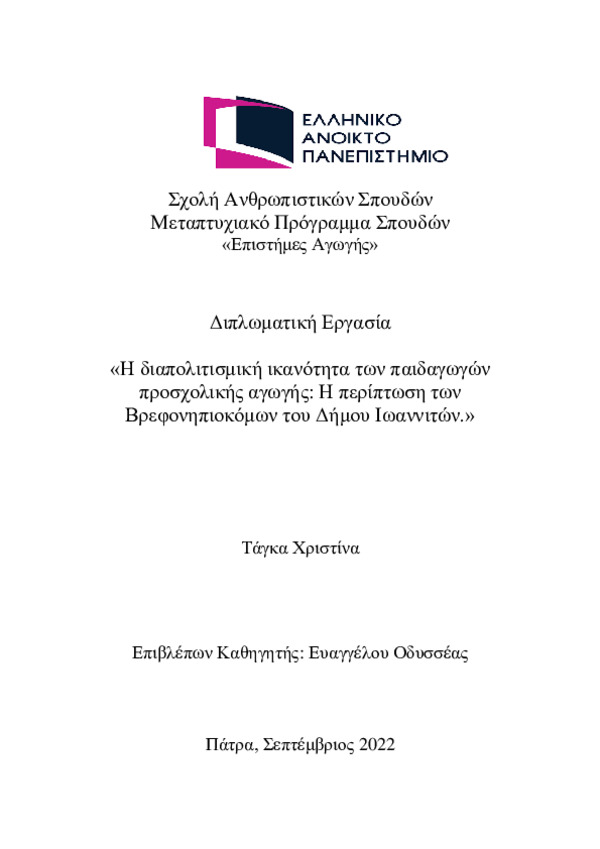 ΕΛΛΗΝΙΚΟ
ΑΝΟΙΚΤΟ
ΠΑΝΕΠΙΣΤΗΜΙΟ

Σχολή Ανθρωπιστικών Σπουδών
Μεταπτυχιακό Πρόγραμμα Σπουδών
«Επιστήμες Αγωγής»

Διπλωματική Εργασία

«Η διαπολιτισμική ικανότητα των παιδαγωγών προσχολικής αγωγής: Η περίπτωση των Βρεφονηπιοκόμων του Δήμου Ιωαννιτών.»

Τάγκα Χριστίνα

Επιβλέπων Καθηγητής: Ευαγγέλου Οδυσσέας

Πάτρα, Σεπτέμβριος 2022